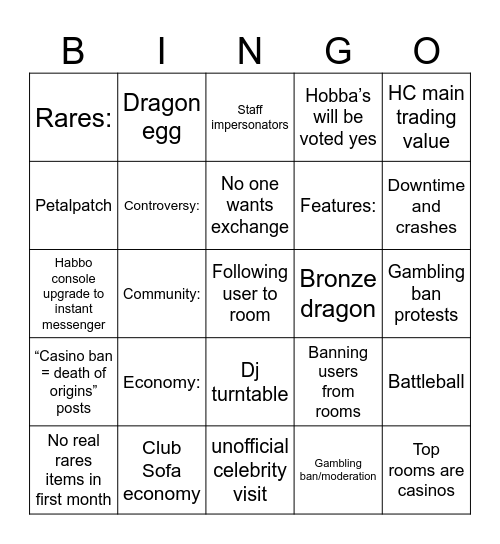 | B | I | N | G | O |
|---|---|---|---|---|
| Rares: | Dragon egg | Staff impersonators | Hobba’s will be voted yes | HC main trading value |
| Petalpatch | Controversy: | No one wants exchange | Features: | Downtime and crashes |
| Habbo console upgrade to instant messenger | Community: | Following user to room | Bronze dragon | Gambling ban protests |
| “Casino ban = death of origins” posts | Economy: | Dj turntable | Banning users from rooms | Battleball |
| No real rares items in first month | Club Sofa economy | unofficial celebrity visit | Gambling ban/moderation | Top rooms are casinos |